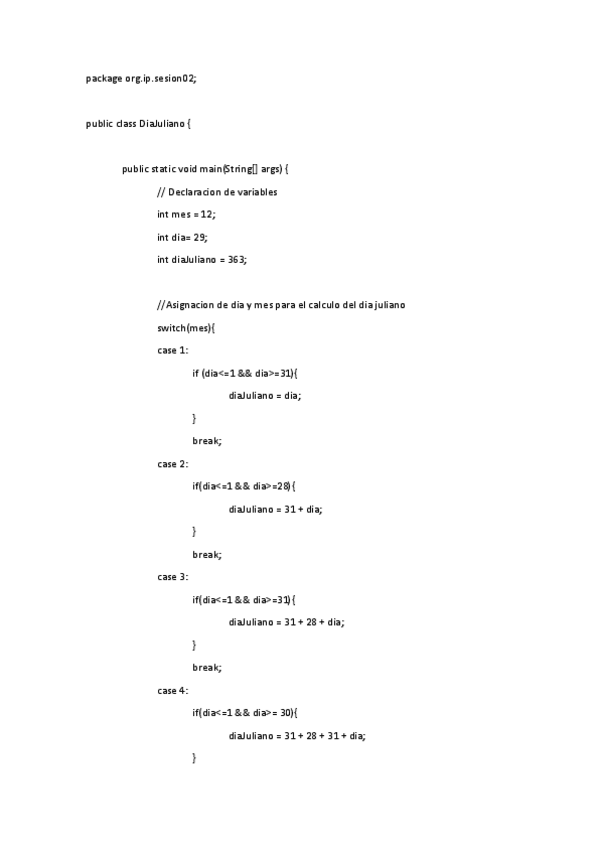 package org.ip.sesion02;

public class DiaJuliano {

public static void main(String[] args) {

// Declaracion de variables

int mes = 12;

int dia= 29;

int diaJuliano = 363;

//Asignacion de dia y mes para el calculo del dia juliano

switch(mes){

case 1:

if (dia<=1 && dia>=31){

diaJuliano = dia;

}

break;

case 2:

if(dia<=1 && dia>=28){

diaJuliano = 31 + dia;

}

break;

case 3:

if(dia<=1 && dia>=31){

diaJuliano = 31 + 28 + dia;

}

break;

case 4:

if(dia<=1 && dia>= 30){

diaJuliano = 31 + 28 + 31 + dia;

}